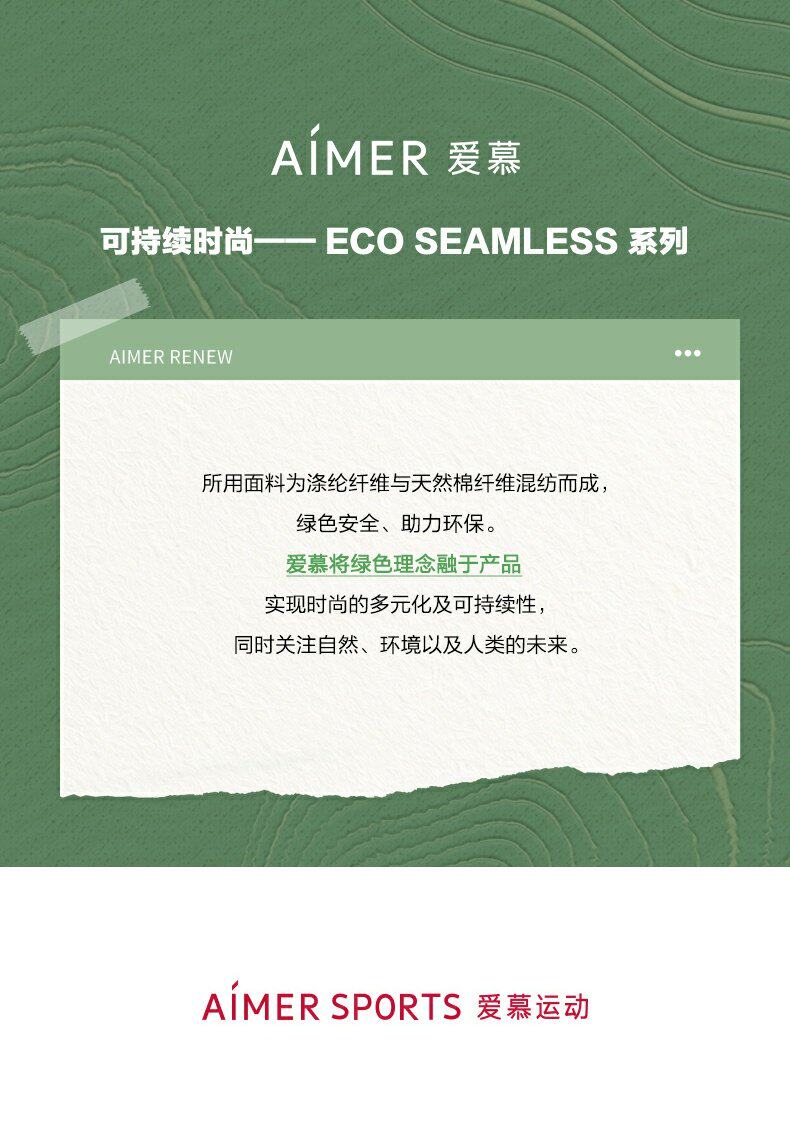 AIMER 爱慕

可持续时尚—— ECO SEAMLESS 系列

AIMER RENEW

所用面料为涤纶纤维与天然棉纤维混纺而成，

绿色安全、助力环保。

爱慕将绿色理念融于产品

实现时尚的多元化及可持续性，

同时关注自然、环境以及人类的未来。

AIMER SPORTS 爱慕运动